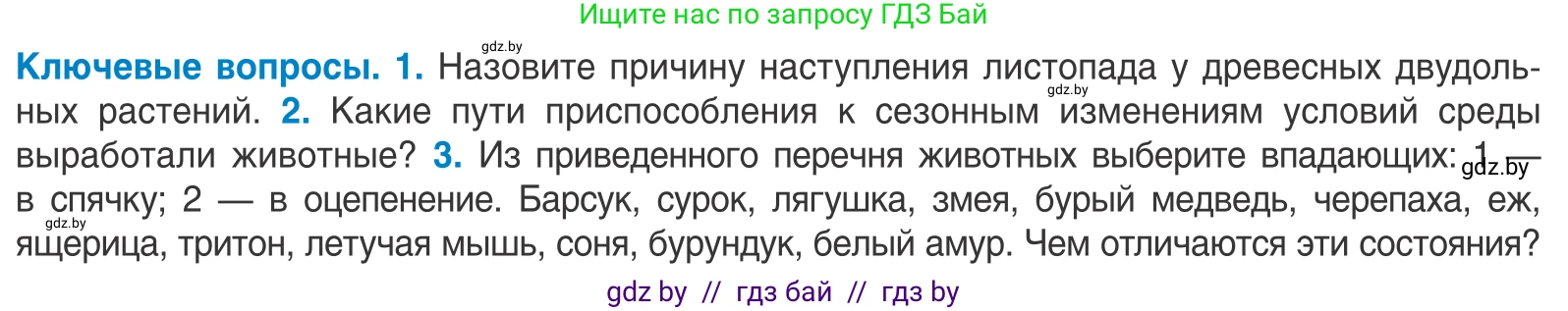 Ищите нас по запросу ГДЗ Бай

gdz.by

**Ключевые вопросы. 1.** Назовите причину наступления листопада у древесных двудольных растений. **2.** Какие пути приспособления к сезонным изменениям условий среды выработали животные? **3.** Из приведенного перечня животных выберите впадающих: 1 — в спячку; 2 — в оцепенение. Барсук, сурок, лягушка, змея, бурый медведь, черепаха, еж, ящерица, тритон, летучая мышь, соня, бурундук, белый амур. Чем отличаются эти состояния?

gdz.by gdz.by gdz.by

gdz by // гдз бай // гдз by